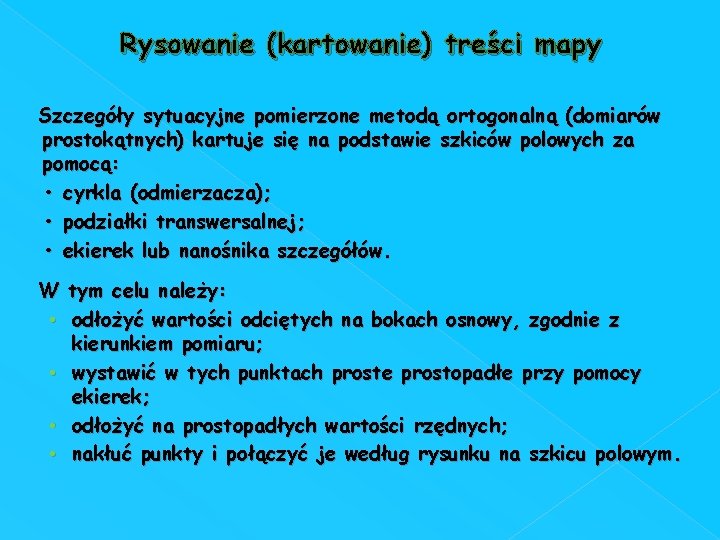 Rysowanie (kartowanie) treści mapy

Szczegóły sytuacyjne pomierzone metodą ortogonalną (domiarów prostokątnych) kartuje się na podstawie szkiców polowych za pomocą:
• cyrkla (odmierzacza);
• podziałki transwersalnej;
• ekierek lub nanośnika szczegółów.

W tym celu należy:
• odłożyć wartości odciętych na bokach osnowy, zgodnie z kierunkiem pomiaru;
• wystawić w tych punktach proste prostopadłe przy pomocy ekierek;
• odłożyć na prostopadłych wartości rzędnych;
• nakłuć punkty i połączyć je według rysunku na szkicu polowym.